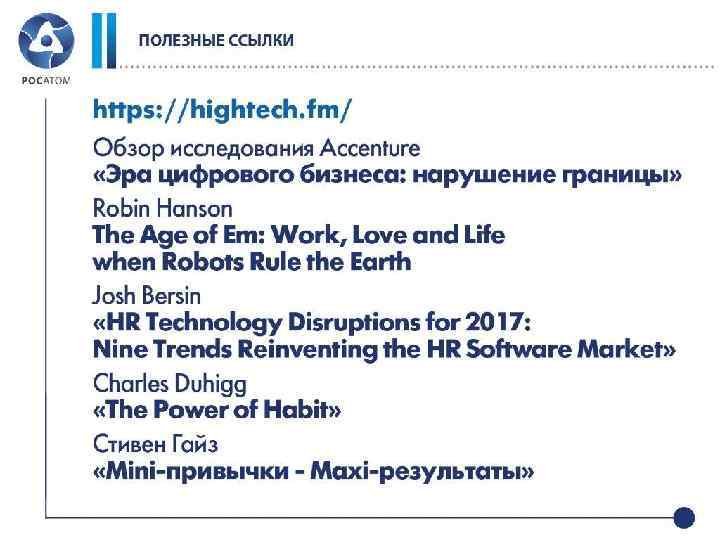 РОСАТОМ

ПОЛЕЗНЫЕ ССЫЛКИ

https://hightech.fm/

Обзор исследования Accenture
«Эра цифрового бизнеса: нарушение границы»

Robin Hanson
The Age of Em: Work, Love and Life
when Robots Rule the Earth

Josh Bersin
«HR Technology Disruptions for 2017:
Nine Trends Reinventing the HR Software Market»

Charles Duhigg
«The Power of Habit»

Стивен Гайз
«Mini-привычки - Maxi-результаты»